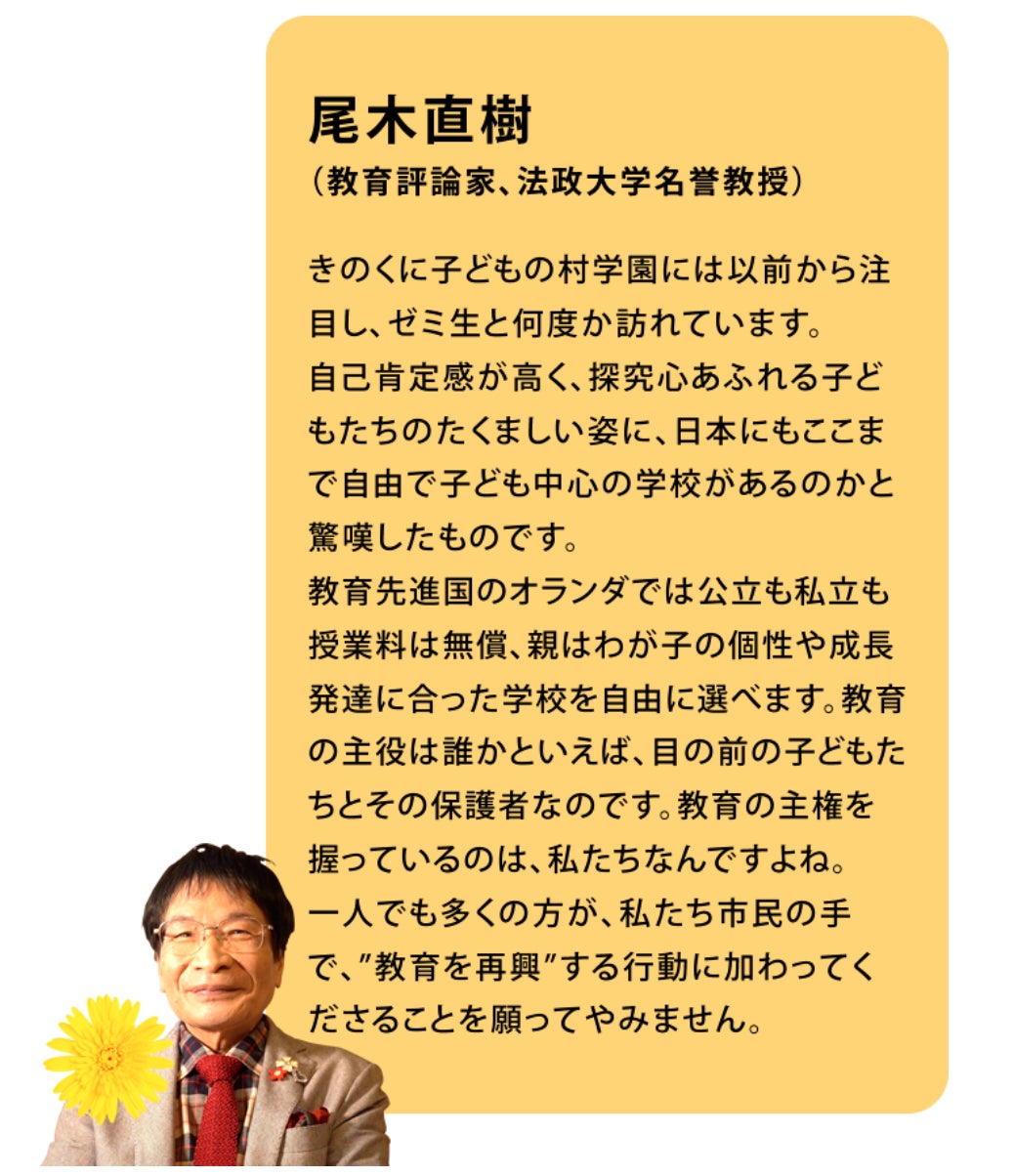 尾木直樹
（教育評論家、法政大学名誉教授）

きのくに子どもの村学園には以前から注目し、ゼミ生と何度か訪れています。
自己肯定感が高く、探究心あふれる子どもたちのたくましい姿に、日本にもここまで自由で子ども中心の学校があるのかと驚嘆したものです。
教育先進国のオランダでは公立も私立も授業料は無償、親はわが子の個性や成長発達に合った学校を自由に選べます。教育の主役は誰かといえば、目の前の子どもたちとその保護者なのです。教育の主権を握っているのは、私たちなんですよね。
一人でも多くの方が、私たち市民の手で、"教育を再興"する行動に加わってくださることを願ってやみません。